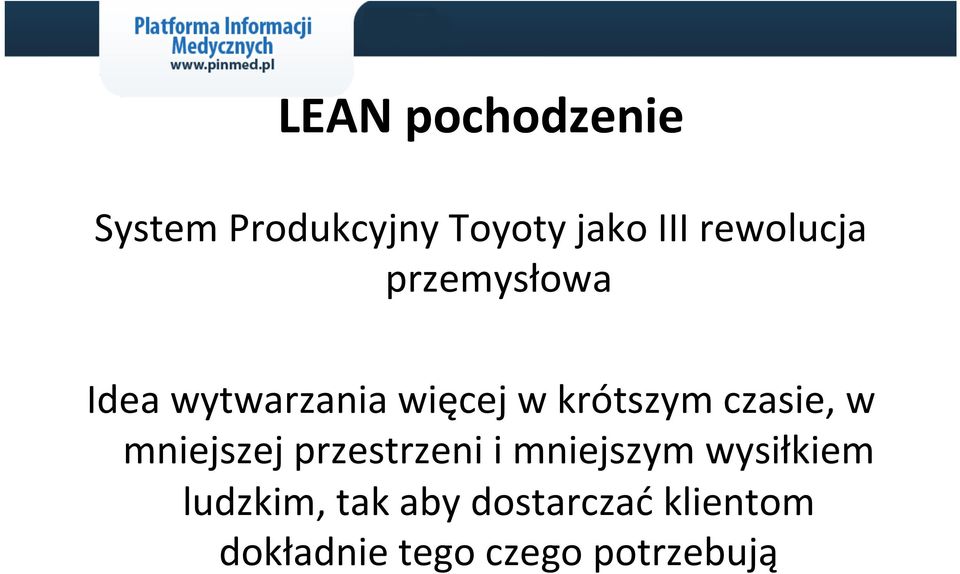 Platforma Informacji Medycznych
www.pinmed.pl

LEAN pochodzenie

System Produkcyjny Toyoty jako III rewolucja przemysłowa

Idea wytwarzania więcej w krótszym czasie, w mniejszej przestrzeni i mniejszym wysiłkiem ludzkim, tak aby dostarczać klientom dokładnie tego czego potrzebują